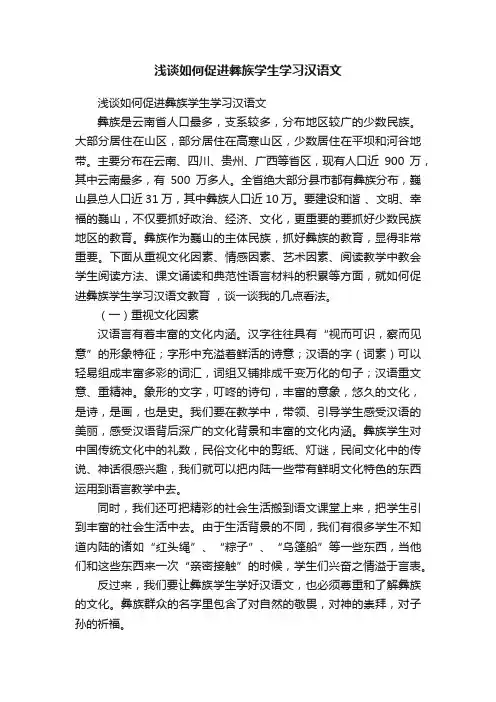 浅谈如何促进彝族学生学习汉语文

浅谈如何促进彝族学生学习汉语文

彝族是云南省人口最多，支系较多，分布地区较广的少数民族。大部分居住在山区，部分居住在高寒山区，少数居住在平坝和河谷地带。主要分布在云南、四川、贵州、广西等省区，现有人口近 900 万，其中云南最多，有 500 万多人。全省绝大部分县市都有彝族分布，巍山县总人口近 31 万，其中彝族人口近 10 万。要建设和谐 、文明、幸福的巍山，不仅要抓好政治、经济、文化，更重要的要抓好少数民族地区的教育。彝族作为巍山的主体民族，抓好彝族的教育，显得非常重要。下面从重视文化因素、情感因素、艺术因素、阅读教学中教会学生阅读方法、课文诵读和典范性语言材料的积累等方面，就如何促进彝族学生学习汉语文教育 ，谈一谈我的几点看法。

（一）重视文化因素

汉语言有着丰富的文化内涵。汉字往往具有“视而可识，察而见意”的形象特征；字形中充溢着鲜活的诗意；汉语的字（词素）可以轻易组成丰富多彩的词汇，词组又铺排成千变万化的句子；汉语重文意、重精神。象形的文字，叮咚的诗句，丰富的意象，悠久的文化，是诗，是画，也是史。我们要在教学中，带领、引导学生感受汉语的美丽，感受汉语背后深广的文化背景和丰富的文化内涵。彝族学生对中国传统文化中的礼数，民俗文化中的剪纸、灯谜，民间文化中的传说、神话很感兴趣，我们就可以把内陆一些带有鲜明文化特色的东西运用到语言教学中去。

同时，我们还可把精彩的社会生活搬到语文课堂上来，把学生引到丰富的社会生活中去。由于生活背景的不同，我们有很多学生不知道内陆的诸如“红头绳”、“粽子”、“乌篷船”等一些东西，当他们和这些东西来一次“亲密接触”的时候，学生们兴奋之情溢于言表。

反过来，我们要让彝族学生学好汉语文，也必须尊重和了解彝族的文化。彝族群众的名字里包含了对自然的敬畏，对神的崇拜，对子孙的祈福。